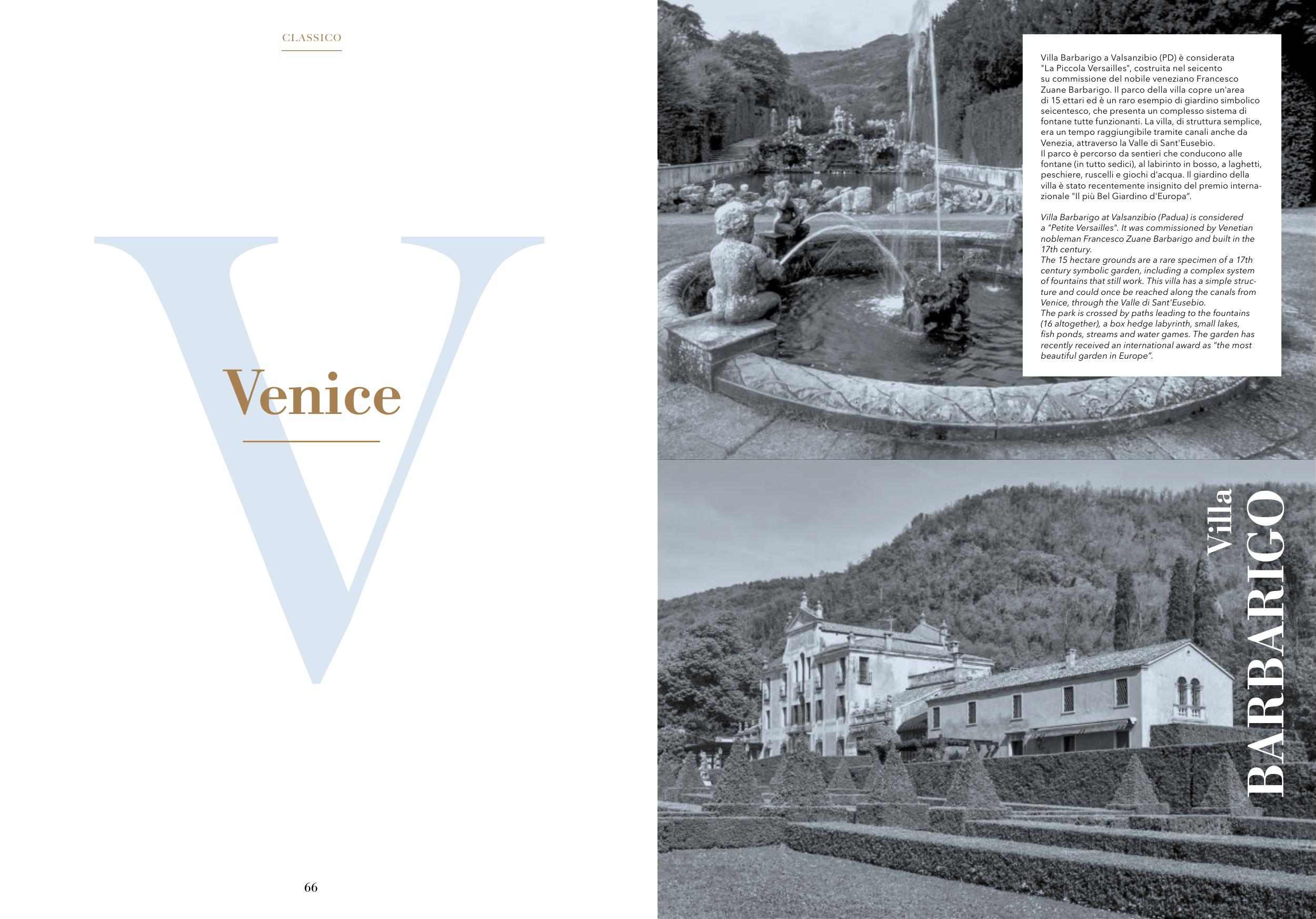 CLASSICO

V

Venice

66

Villa Barbarigo a Valsanzibio (PD) è considerata "La Piccola Versailles", costruita nel seicento su commissione del nobile veneziano Francesco Zuane Barbarigo. Il parco della villa copre un'area di 15 ettari ed è un raro esempio di giardino simbolico seicentesco, che presenta un complesso sistema di fontane tutte funzionanti. La villa, di struttura semplice, era un tempo raggiungibile tramite canali anche da Venezia, attraverso la Valle di Sant'Eusebio.
Il parco è percorso da sentieri che conducono alle fontane (in tutto sedici), al labirinto in bosso, a laghetti, peschiere, ruscelli e giochi d'acqua. Il giardino della villa è stato recentemente insignito del premio internazionale "Il più Bel Giardino d'Europa".

Villa Barbarigo at Valsanzibio (Padua) is considered a "Petite Versailles". It was commissioned by Venetian nobleman Francesco Zuane Barbarigo and built in the 17th century.
The 15 hectare grounds are a rare specimen of a 17th century symbolic garden, including a complex system of fountains that still work. This villa has a simple structure and could once be reached along the canals from Venice, through the Valle di Sant'Eusebio.
The park is crossed by paths leading to the fountains (16 altogether), a box hedge labyrinth, small lakes, fish ponds, streams and water games. The garden has recently received an international award as "the most beautiful garden in Europe".

Villa
BARBARIGO